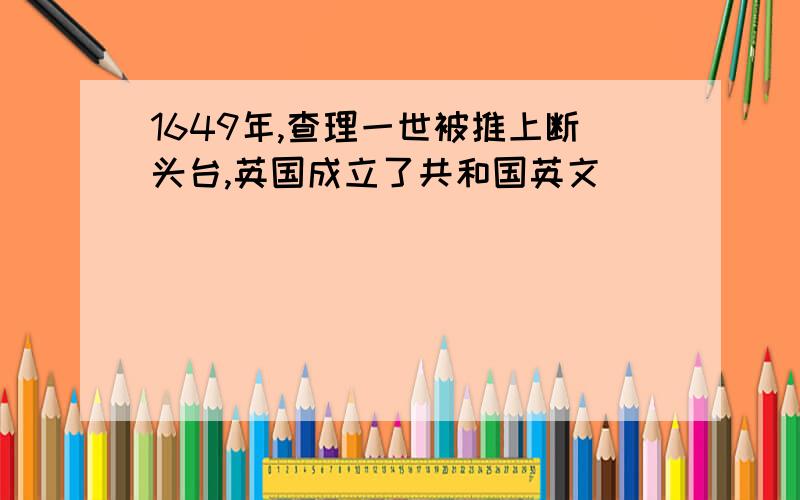 1649年,查理一世被推上断头台,英国成立了共和国英文